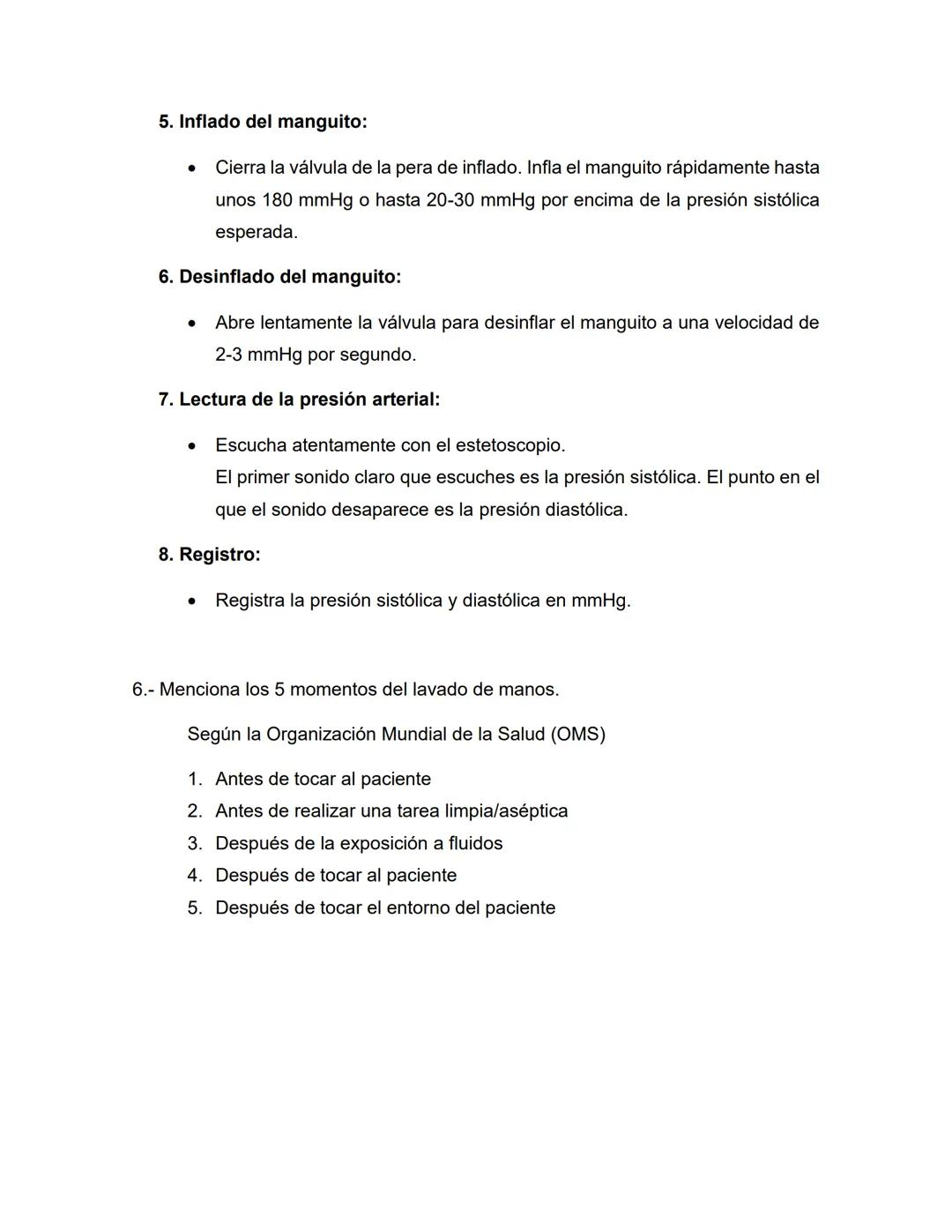 5. Inflado del manguito:

• Cierra la válvula de la pera de inflado. Infla el manguito rápidamente hasta unos 180 mmHg o hasta 20-30 mmHg por encima de la presión sistólica esperada.

6. Desinflado del manguito:

• Abre lentamente la válvula para desinflar el manguito a una velocidad de 2-3 mmHg por segundo.

7. Lectura de la presión arterial:

• Escucha atentamente con el estetoscopio.
El primer sonido claro que escuches es la presión sistólica. El punto en el que el sonido desaparece es la presión diastólica.

8. Registro:

• Registra la presión sistólica y diastólica en mmHg.

6.- Menciona los 5 momentos del lavado de manos.

Según la Organización Mundial de la Salud (OMS)

1. Antes de tocar al paciente
2. Antes de realizar una tarea limpia/aséptica
3. Después de la exposición a fluidos
4. Después de tocar al paciente
5. Después de tocar el entorno del paciente